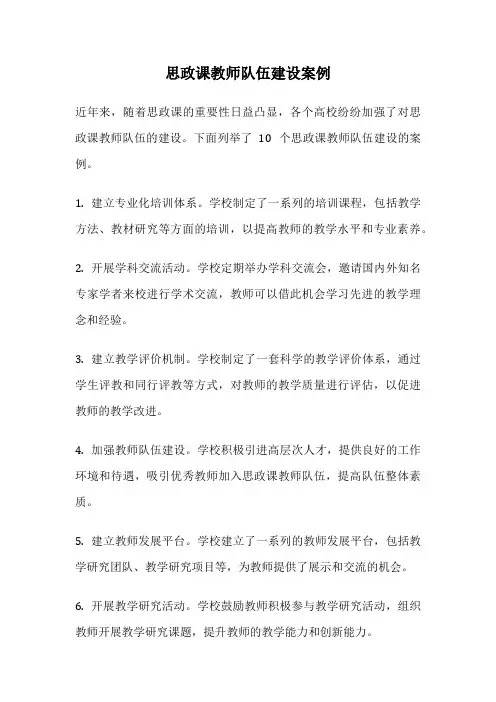 思政课教师队伍建设案例

近年来，随着思政课的重要性日益凸显，各个高校纷纷加强了对思政课教师队伍的建设。下面列举了 10 个思政课教师队伍建设的案例。

1. 建立专业化培训体系。学校制定了一系列的培训课程，包括教学方法、教材研究等方面的培训，以提高教师的教学水平和专业素养。

2. 开展学科交流活动。学校定期举办学科交流会，邀请国内外知名专家学者来校进行学术交流，教师可以借此机会学习先进的教学理念和经验。

3. 建立教学评价机制。学校制定了一套科学的教学评价体系，通过学生评教和同行评教等方式，对教师的教学质量进行评估，以促进教师的教学改进。

4. 加强教师队伍建设。学校积极引进高层次人才，提供良好的工作环境和待遇，吸引优秀教师加入思政课教师队伍，提高队伍整体素质。

5. 建立教师发展平台。学校建立了一系列的教师发展平台，包括教学研究团队、教学研究项目等，为教师提供了展示和交流的机会。

6. 开展教学研究活动。学校鼓励教师积极参与教学研究活动，组织教师开展教学研究课题，提升教师的教学能力和创新能力。